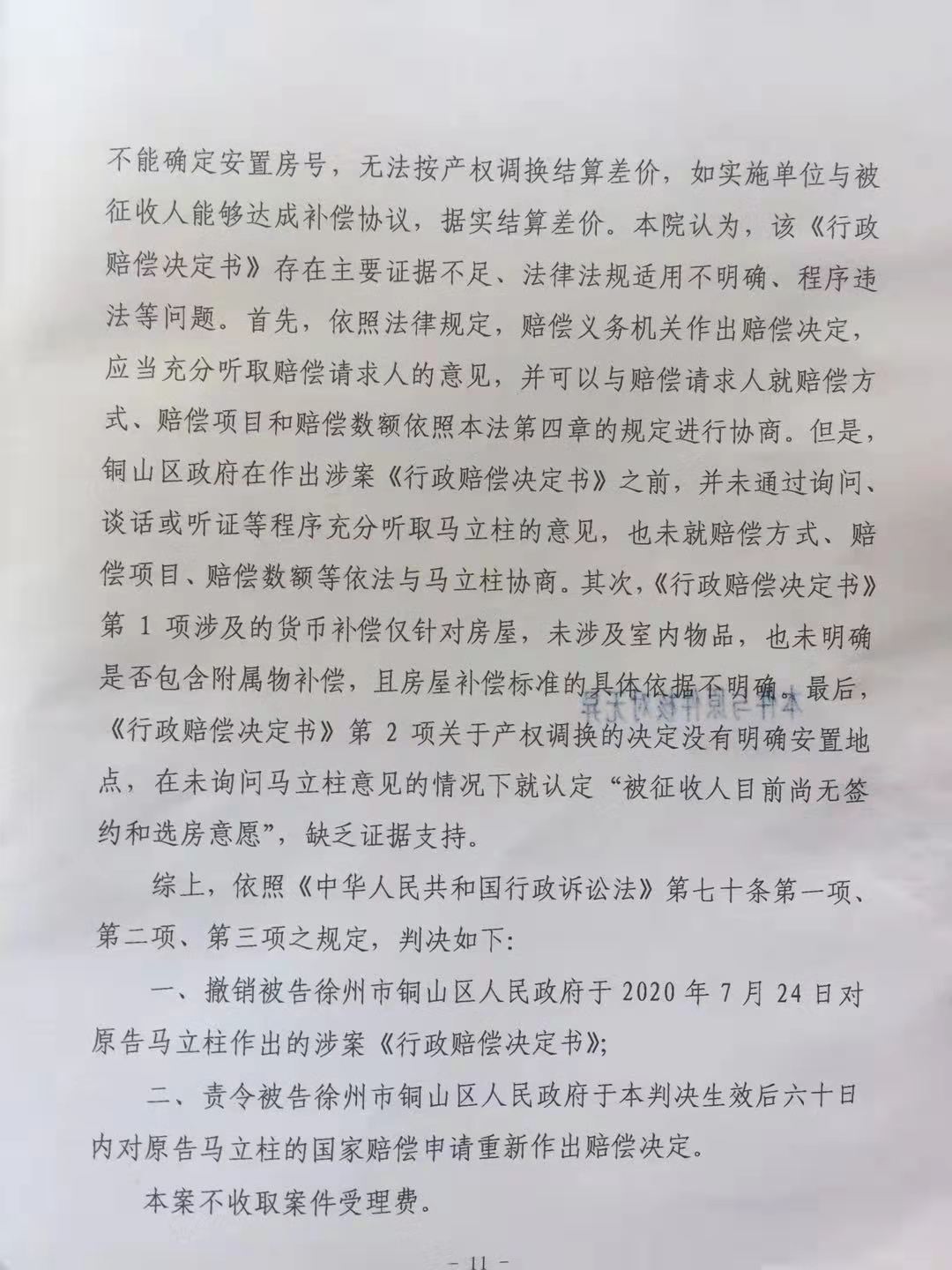 不能确定安置房号，无法按产权调换结算差价，如实施单位与被征收人能够达成补偿协议，据实结算差价。本院认为，该《行政赔偿决定书》存在主要证据不足、法律法规适用不明确、程序违法等问题。首先，依照法律规定，赔偿义务机关作出赔偿决定，应当充分听取赔偿请求人的意见，并可以与赔偿请求人就赔偿方式、赔偿项目和赔偿数额依照本法第四章的规定进行协商。但是，铜山区政府在作出涉案《行政赔偿决定书》之前，并未通过询问、谈话或听证等程序充分听取马立柱的意见，也未就赔偿方式、赔偿项目、赔偿数额等依法与马立柱协商。其次，《行政赔偿决定书》第 1 项涉及的货币补偿仅针对房屋，未涉及室内物品，也未明确是否包含附属物补偿，且房屋补偿标准的具体依据不明确。最后，《行政赔偿决定书》第 2 项关于产权调换的决定没有明确安置地点，在未询问马立柱意见的情况下就认定“被征收人目前尚无签约和选房意愿”，缺乏证据支持。

综上，依照《中华人民共和国行政诉讼法》第七十条第一项、第二项、第三项之规定，判决如下：

一、撤销被告徐州市铜山区人民政府于 2020 年 7 月 24 日对原告马立柱作出的涉案《行政赔偿决定书》；

二、责令被告徐州市铜山区人民政府于本判决生效后六十日内对原告马立柱的国家赔偿申请重新作出赔偿决定。

本案不收取案件受理费。

－ 11 －